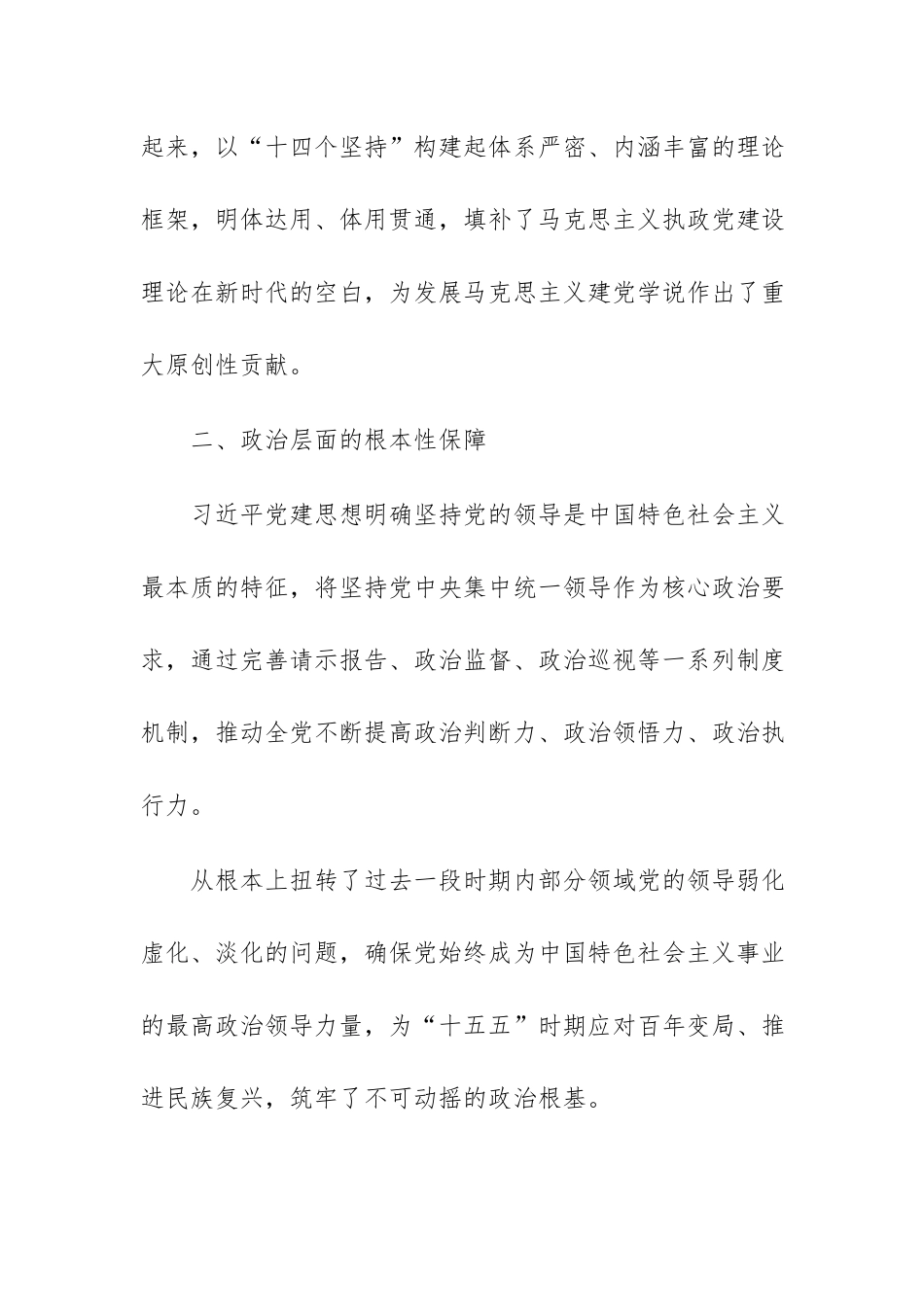 起来，以“十四个坚持”构建起体系严密、内涵丰富的理论框架，明体达用、体用贯通，填补了马克思主义执政党建设理论在新时代的空白，为发展马克思主义建党学说作出了重大原创性贡献。

二、政治层面的根本性保障

习近平党建思想明确坚持党的领导是中国特色社会主义最本质的特征，将坚持党中央集中统一领导作为核心政治要求，通过完善请示报告、政治监督、政治巡视等一系列制度机制，推动全党不断提高政治判断力、政治领悟力、政治执行力。

从根本上扭转了过去一段时期内部分领域党的领导弱化虚化、淡化的问题，确保党始终成为中国特色社会主义事业的最高政治领导力量，为“十五五”时期应对百年变局、推进民族复兴，筑牢了不可动摇的政治根基。